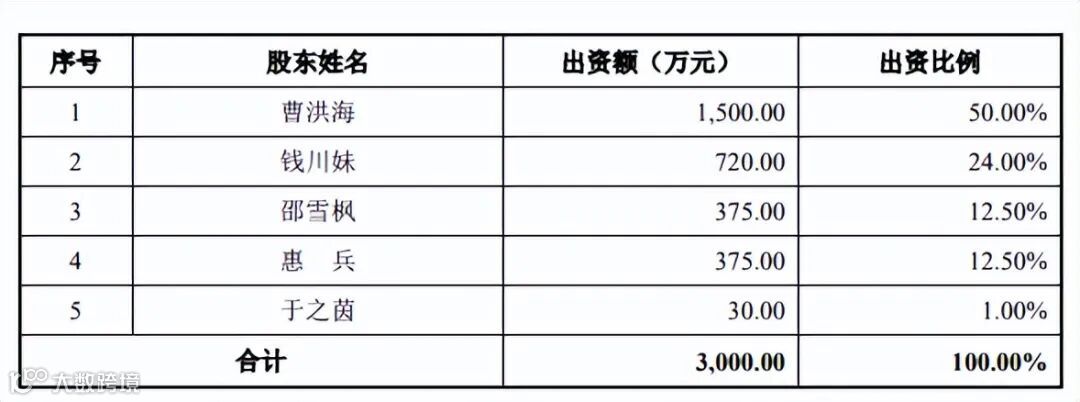 | 序号 | 股东姓名 | 出资额（万元） | 出资比例 |
|---|---|---|---|
| 1 | 曹洪海 | 1,500.00 | 50.00% |
| 2 | 钱川妹 | 720.00 | 24.00% |
| 3 | 邵雪枫 | 375.00 | 12.50% |
| 4 | 惠　兵 | 375.00 | 12.50% |
| 5 | 于之茵 | 30.00 | 1.00% |
| 合计 |  | 3,000.00 | 100.00% |

大数跨境